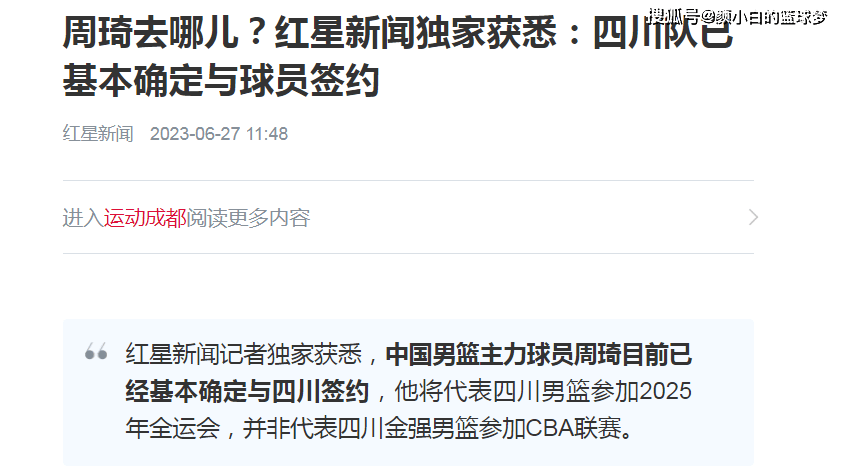 搜狐号@颜小白的篮球梦

周琦去哪儿？红星新闻独家获悉：四川队已基本确定与球员签约

红星新闻 2023-06-27 11:48

进入运动成都阅读更多内容

红星新闻记者独家获悉，中国男篮主力球员周琦目前已经基本确定与四川签约，他将代表四川男篮参加2025年全运会，并非代表四川金强男篮参加CBA联赛。